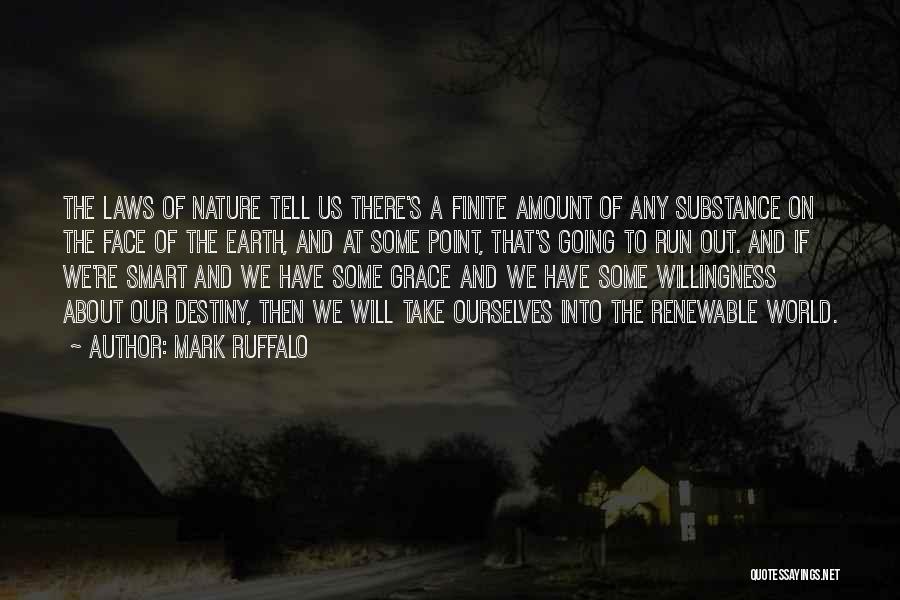 THE LAWS OF NATURE TELL US THERE'S A FINITE AMOUNT OF ANY SUBSTANCE ON THE FACE OF THE EARTH, AND AT SOME POINT, THAT'S GOING TO RUN OUT. AND IF WE'RE SMART AND WE HAVE SOME GRACE AND WE HAVE SOME WILLINGNESS ABOUT OUR DESTINY, THEN WE WILL TAKE OURSELVES INTO THE RENEWABLE WORLD.

~ AUTHOR: MARK RUFFALO

QUOTESSAYINGS.NET